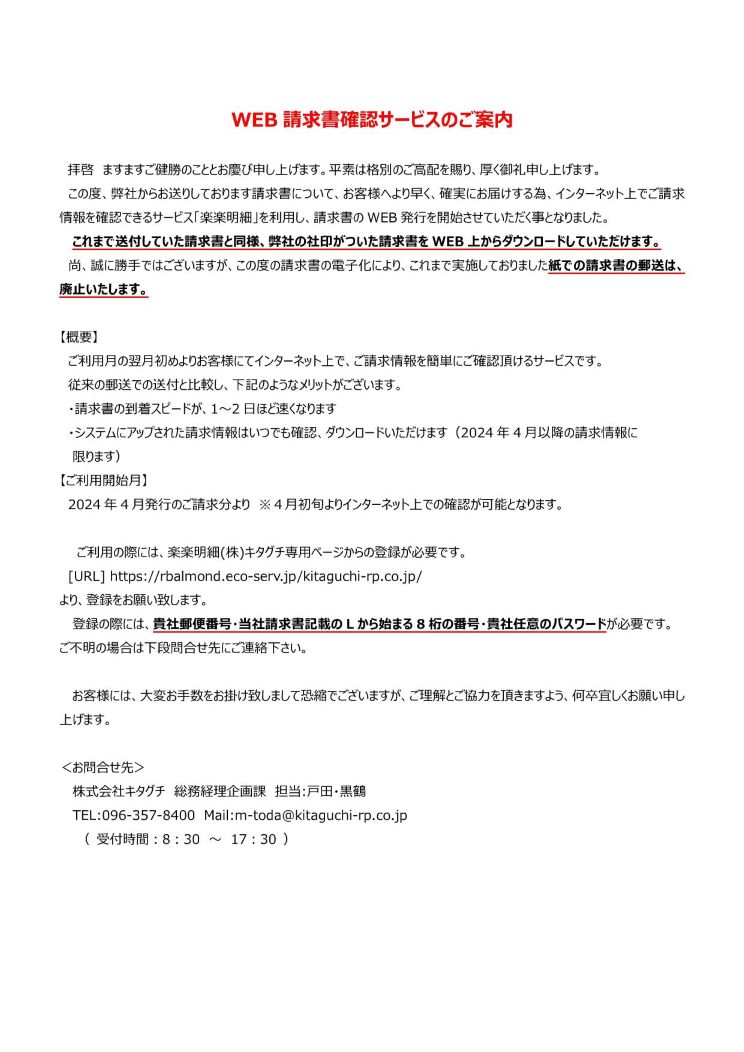 WEB 請求書確認サービスのご案内

拝啓　ますますご健勝のこととお慶び申し上げます。平素は格別のご高配を賜り、厚く御礼申し上げます。

この度、弊社からお送りしております請求書について、お客様へより早く、確実にお届けする為、インターネット上でご請求情報を確認できるサービス「楽楽明細」を利用し、請求書の WEB 発行を開始させていただく事となりました。

これまで送付していた請求書と同様、弊社の社印がついた請求書を WEB 上からダウンロードしていただけます。

尚、誠に勝手ではございますが、この度の請求書の電子化により、これまで実施しておりました紙での請求書の郵送は、廃止いたします。

【概要】
ご利用月の翌月初めよりお客様にてインターネット上で、ご請求情報を簡単にご確認頂けるサービスです。
従来の郵送での送付と比較し、下記のようなメリットがございます。
・請求書の到着スピードが、1～2 日ほど速くなります
・システムにアップされた請求情報はいつでも確認、ダウンロードいただけます（2024 年 4 月以降の請求情報に限ります）
【ご利用開始月】
2024 年 4 月発行のご請求分より　※4 月初旬よりインターネット上での確認が可能となります。

ご利用の際には、楽楽明細(株)キタグチ専用ページからの登録が必要です。
[URL] https://rbalmond.eco-serv.jp/kitaguchi-rp.co.jp/
より、登録をお願い致します。
登録の際には、貴社郵便番号・当社請求書記載の L から始まる 8 桁の番号・貴社任意のパスワードが必要です。
ご不明の場合は下段問合せ先にご連絡下さい。

お客様には、大変お手数をお掛け致しまして恐縮でございますが、ご理解とご協力を頂きますよう、何卒宜しくお願い申し上げます。

＜お問合せ先＞
株式会社キタグチ　総務経理企画課　担当:戸田・黒鶴
TEL:096-357-8400　Mail:m-toda@kitaguchi-rp.co.jp
（ 受付時間：8：30　～　17：30 ）